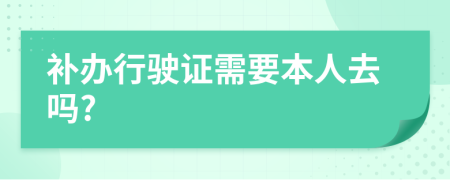 补办行驶证需要本人去吗?